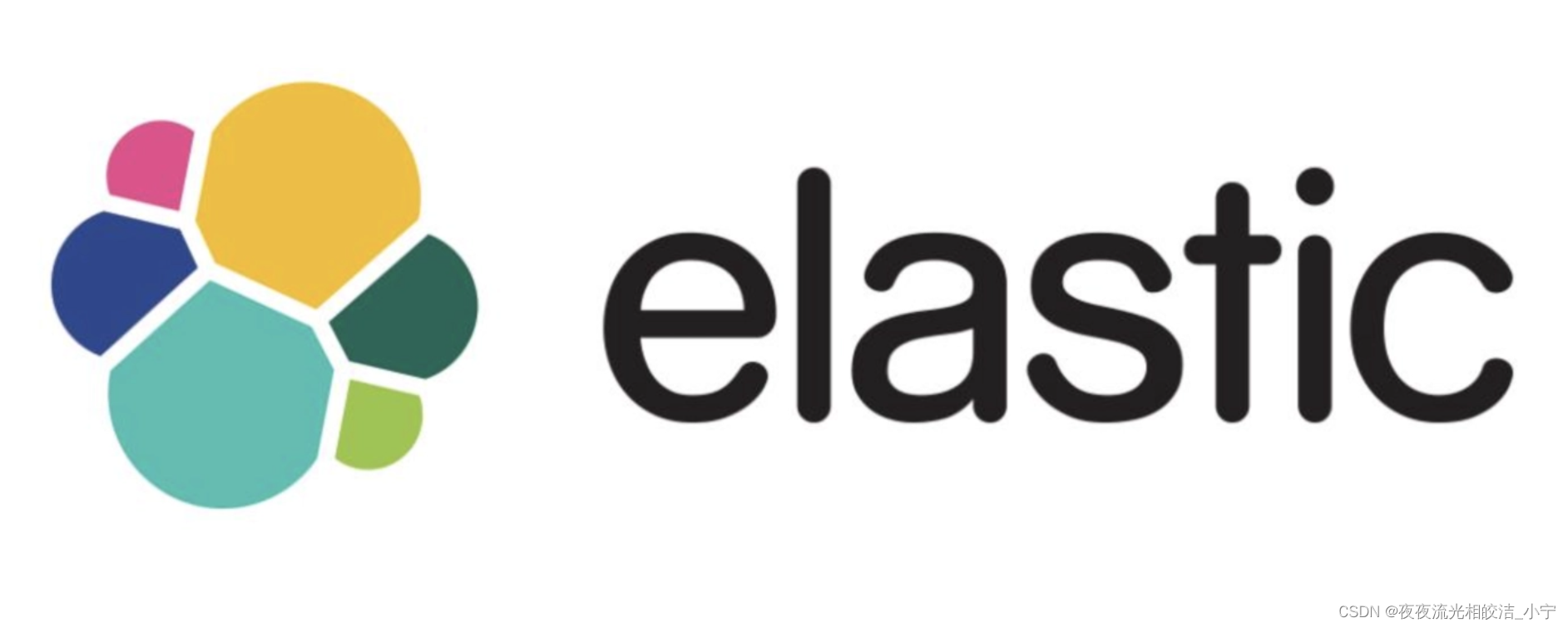 elastic

CSDN @夜夜流光相皎洁_小宁